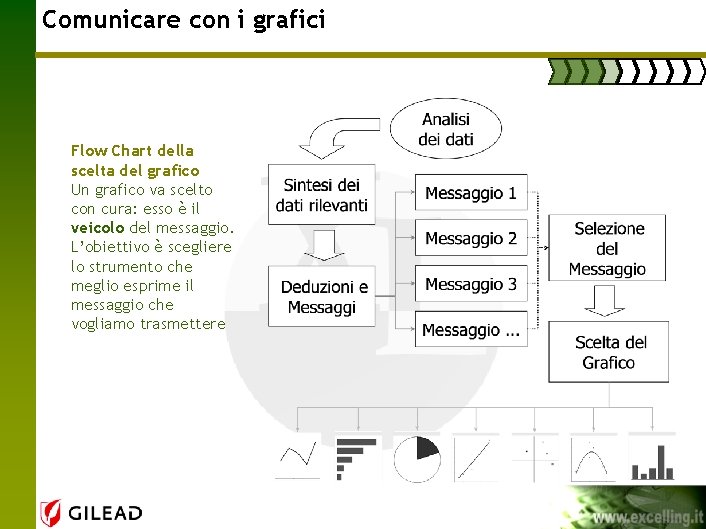 Comunicare con i grafici

Flow Chart della scelta del grafico
Un grafico va scelto con cura: esso è il veicolo del messaggio. L'obiettivo è scegliere lo strumento che meglio esprime il messaggio che vogliamo trasmettere

Analisi dei dati

Sintesi dei dati rilevanti

Deduzioni e Messaggi

Messaggio 1

Messaggio 2

Messaggio 3

Messaggio ...

Selezione del Messaggio

Scelta del Grafico

GILEAD

www.excelling.it